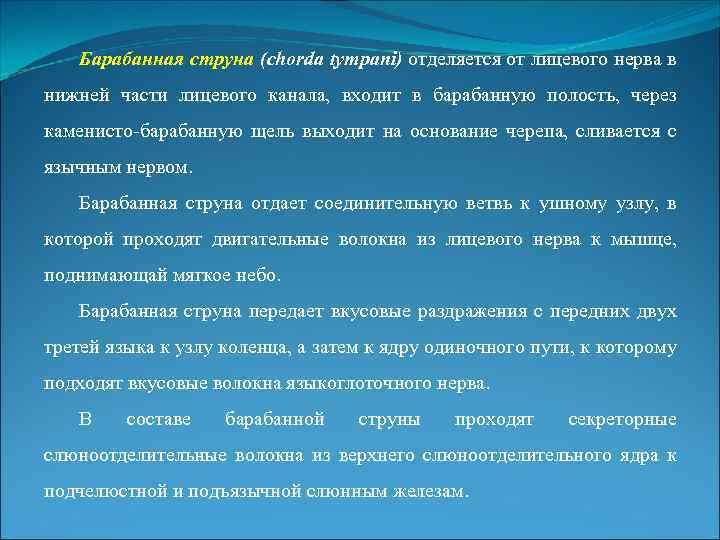 Барабанная струна (chorda tympani) отделяется от лицевого нерва в нижней части лицевого канала, входит в барабанную полость, через каменисто-барабанную щель выходит на основание черепа, сливается с язычным нервом.

Барабанная струна отдает соединительную ветвь к ушному узлу, в которой проходят двигательные волокна из лицевого нерва к мышце, поднимающай мягкое небо.

Барабанная струна передает вкусовые раздражения с передних двух третей языка к узлу коленца, а затем к ядру одиночного пути, к которому подходят вкусовые волокна языкоглоточного нерва.

В составе барабанной струны проходят секреторные слюноотделительные волокна из верхнего слюноотделительного ядра к подчелюстной и подъязычной слюнным железам.